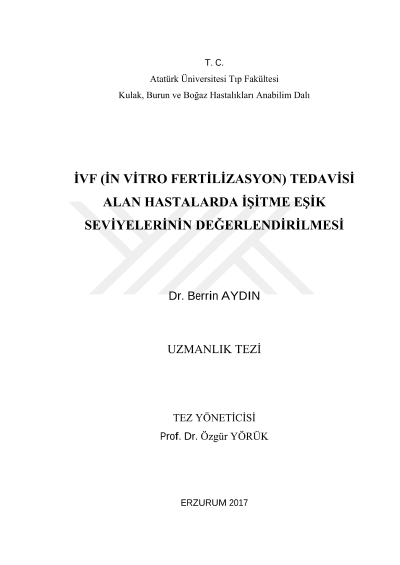 T. C.
Atatürk Üniversitesi Tıp Fakültesi
Kulak, Burun ve Boğaz Hastalıkları Anabilim Dalı

İVF (İN VİTRO FERTİLİZASYON) TEDAVİSİ ALAN HASTALARDA İŞİTME EŞİK SEVİYELERİNİN DEĞERLENDİRİLMESİ

Dr. Berrin AYDIN

UZMANLIK TEZİ

TEZ YÖNETİCİSİ
Prof. Dr. Özgür YÖRÜK

ERZURUM 2017